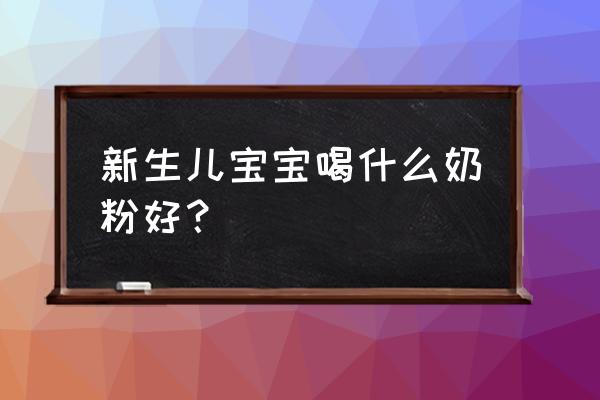 新生儿宝宝喝什么奶粉好？